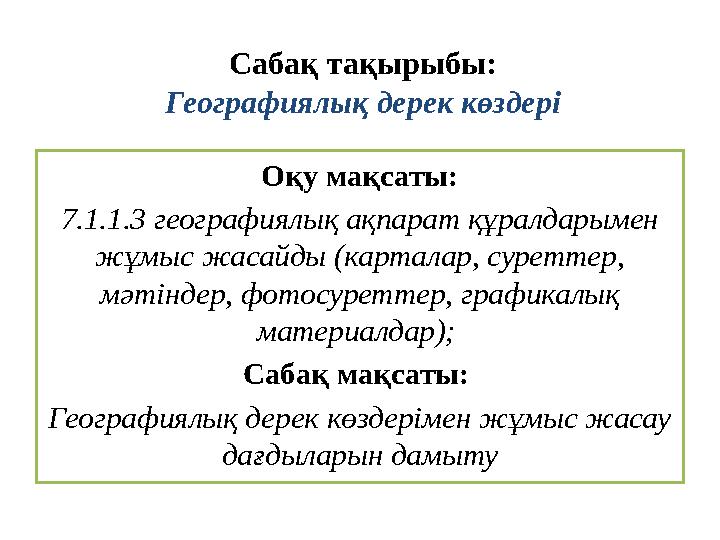 Сабақ тақырыбы:
Географиялық дерек көздері

Оқу мақсаты:
7.1.1.3 географиялық ақпарат құралдарымен жұмыс жасайды (карталар, суреттер, мәтіндер, фотосуреттер, графикалық материалдар);

Сабақ мақсаты:
Географиялық дерек көздерімен жұмыс жасау дағдыларын дамыту